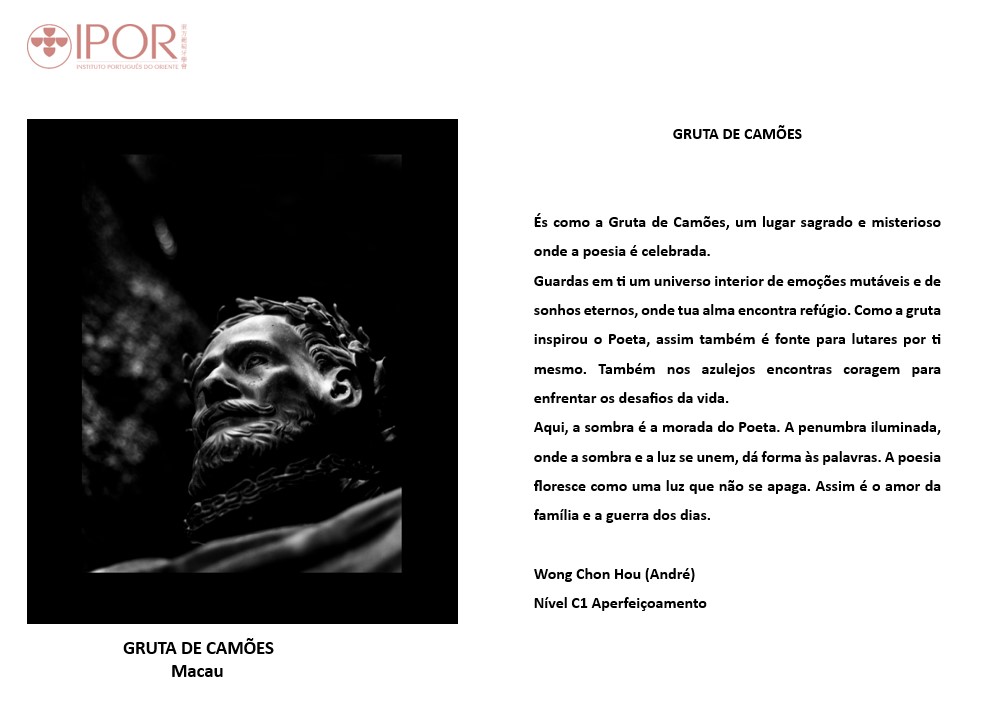 IPOR
INSTITUTO PORTUGUÊS DO ORIENTE

GRUTA DE CAMÕES
Macau

GRUTA DE CAMÕES

És como a Gruta de Camões, um lugar sagrado e misterioso onde a poesia é celebrada.
Guardas em ti um universo interior de emoções mutáveis e de sonhos eternos, onde tua alma encontra refúgio. Como a gruta inspirou o Poeta, assim também é fonte para lutares por ti mesmo. Também nos azulejos encontras coragem para enfrentar os desafios da vida.
Aqui, a sombra é a morada do Poeta. A penumbra iluminada, onde a sombra e a luz se unem, dá forma às palavras. A poesia floresce como uma luz que não se apaga. Assim é o amor da família e a guerra dos dias.

Wong Chon Hou (André)
Nível C1 Aperfeiçoamento